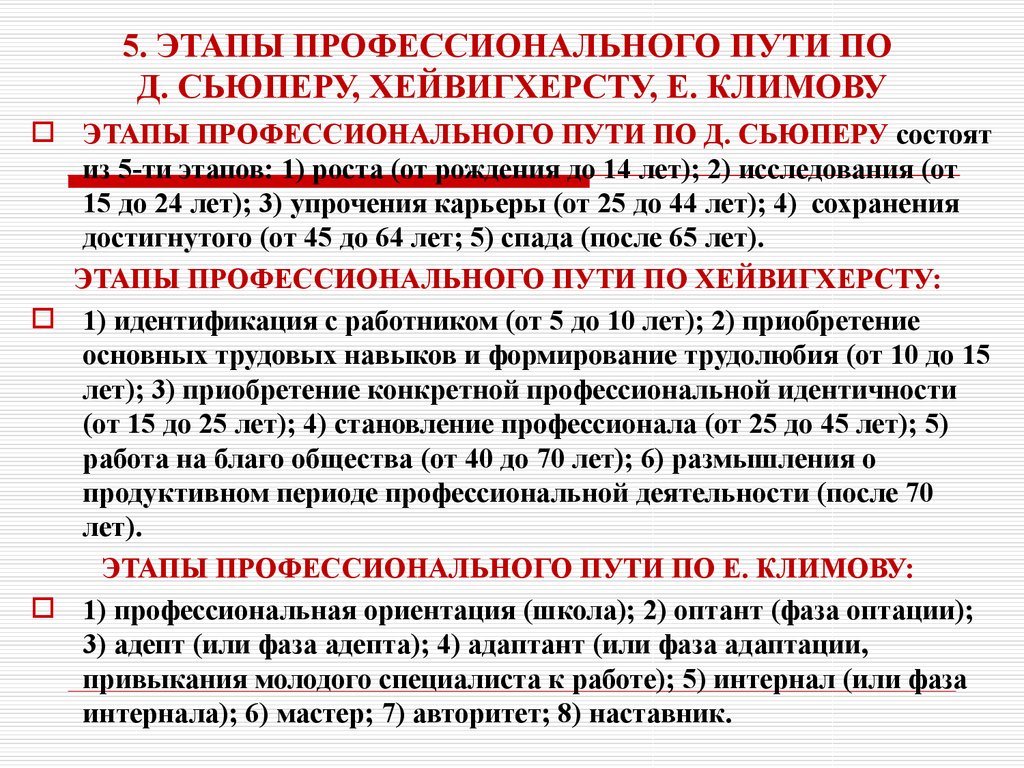 5. ЭТАПЫ ПРОФЕССИОНАЛЬНОГО ПУТИ ПО Д. СЬЮПЕРУ, ХЕЙВИГХЕРСТУ, Е. КЛИМОВУ

ЭТАПЫ ПРОФЕССИОНАЛЬНОГО ПУТИ ПО Д. СЬЮПЕРУ состоят из 5-ти этапов: 1) роста (от рождения до 14 лет); 2) исследования (от 15 до 24 лет); 3) упрочения карьеры (от 25 до 44 лет); 4) сохранения достигнутого (от 45 до 64 лет; 5) спада (после 65 лет).

ЭТАПЫ ПРОФЕССИОНАЛЬНОГО ПУТИ ПО ХЕЙВИГХЕРСТУ:

1) идентификация с работником (от 5 до 10 лет); 2) приобретение основных трудовых навыков и формирование трудолюбия (от 10 до 15 лет); 3) приобретение конкретной профессиональной идентичности (от 15 до 25 лет); 4) становление профессионала (от 25 до 45 лет); 5) работа на благо общества (от 40 до 70 лет); 6) размышления о продуктивном периоде профессиональной деятельности (после 70 лет).

ЭТАПЫ ПРОФЕССИОНАЛЬНОГО ПУТИ ПО Е. КЛИМОВУ:

1) профессиональная ориентация (школа); 2) оптант (фаза оптации); 3) адепт (или фаза адепта); 4) адаптант (или фаза адаптации, привыкания молодого специалиста к работе); 5) интернал (или фаза интернала); 6) мастер; 7) авторитет; 8) наставник.